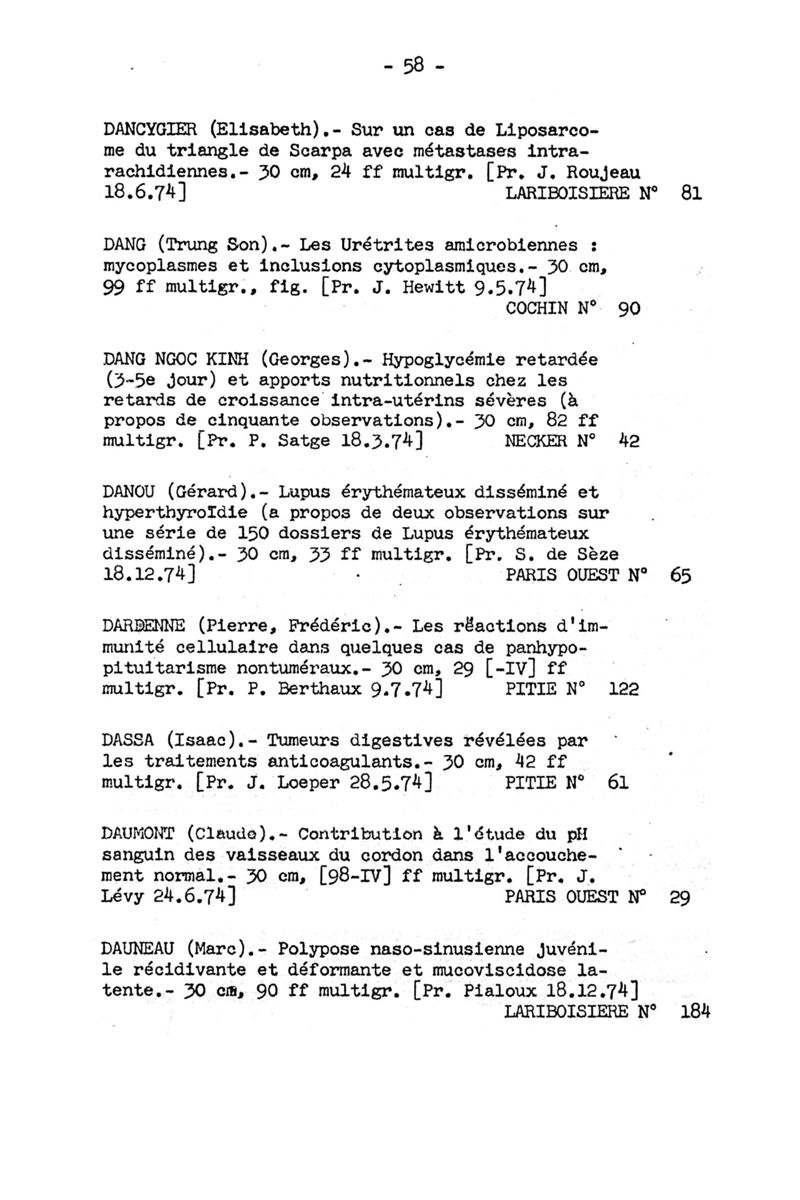 - 58 -

DANCYGIER (Elisabeth).- Sur un cas de Liposarcome du triangle de Scarpa avec métastases intrarachidiennes.- 30 cm, 24 ff multigr. [Pr. J. Roujeau 18.6.74] LARIBOISIERE N° 81

DANG (Trung Son).- Les Urétrites amicrobiennes : mycoplasmes et inclusions cytoplasmiques.- 30 cm, 99 ff multigr., fig. [Pr. J. Hewitt 9.5.74] COCHIN N° 90

DANG NGOC KINH (Georges).- Hypoglycémie retardée (3-5e jour) et apports nutritionnels chez les retards de croissance intra-utérins sévères (à propos de cinquante observations).- 30 cm, 82 ff multigr. [Pr. P. Satge 18.3.74] NECKER N° 42

DANOU (Gérard).- Lupus érythémateux disséminé et hyperthyroïdie (a propos de deux observations sur une série de 150 dossiers de Lupus érythémateux disséminé).- 30 cm, 33 ff multigr. [Pr. S. de Sèze 18.12.74] PARIS OUEST N° 65

DARDENNE (Pierre, Frédéric).- Les réactions d'immunité cellulaire dans quelques cas de panhypopituitarisme nontuméraux.- 30 cm, 29 [-IV] ff multigr. [Pr. P. Berthaux 9.7.74] PITIE N° 122

DASSA (Isaac).- Tumeurs digestives révélées par les traitements anticoagulants.- 30 cm, 42 ff multigr. [Pr. J. Loeper 28.5.74] PITIE N° 61

DAUMONT (Claude).- Contribution à l'étude du pH sanguin des vaisseaux du cordon dans l'accouchement normal.- 30 cm, [98-IV] ff multigr. [Pr. J. Lévy 24.6.74] PARIS OUEST N° 29

DAUNEAU (Marc).- Polypose naso-sinusienne juvénile récidivante et déformante et mucoviscidose latente.- 30 cm, 90 ff multigr. [Pr. Pialoux 18.12.74] LARIBOISIERE N° 184